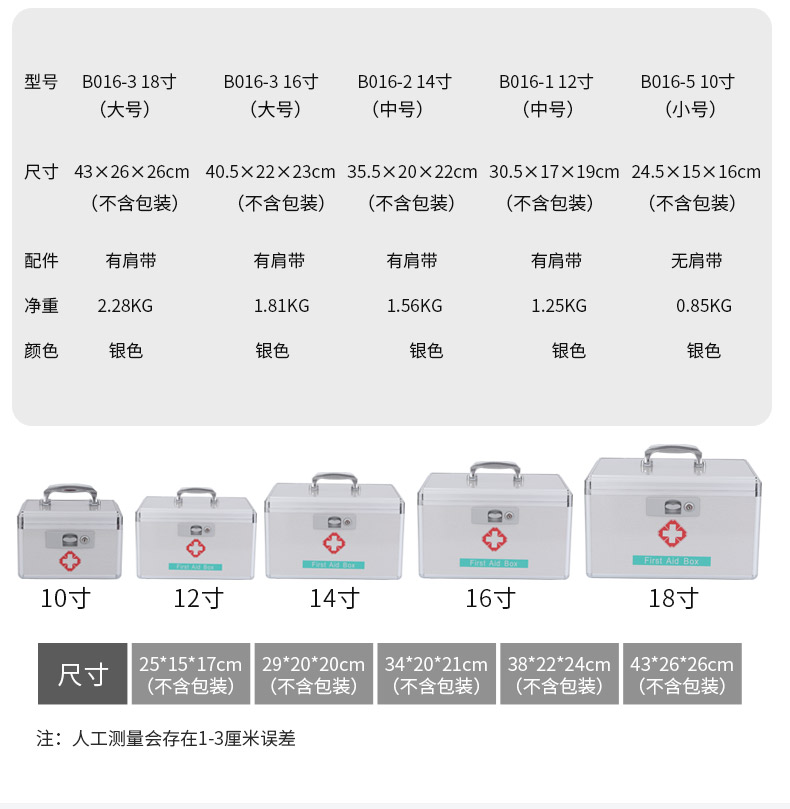 | 型号 | B016-3 18寸（大号） | B016-3 16寸（大号） | B016-2 14寸（中号） | B016-1 12寸（中号） | B016-5 10寸（小号） |
|---|---|---|---|---|---|
| 尺寸 | 43×26×26cm（不含包装） | 40.5×22×23cm（不含包装） | 35.5×20×22cm（不含包装） | 30.5×17×19cm（不含包装） | 24.5×15×16cm（不含包装） |
| 配件 | 有肩带 | 有肩带 | 有肩带 | 有肩带 | 无肩带 |
| 净重 | 2.28KG | 1.81KG | 1.56KG | 1.25KG | 0.85KG |
| 颜色 | 银色 | 银色 | 银色 | 银色 | 银色 |

First Aid Box
First Aid Box
First Aid Box
First Aid Box

10寸
12寸
14寸
16寸
18寸

| 尺寸 | 25*15*17cm（不含包装） | 29*20*20cm（不含包装） | 34*20*21cm（不含包装） | 38*22*24cm（不含包装） | 43*26*26cm（不含包装） |
|---|---|---|---|---|---|

注：人工测量会存在1-3厘米误差